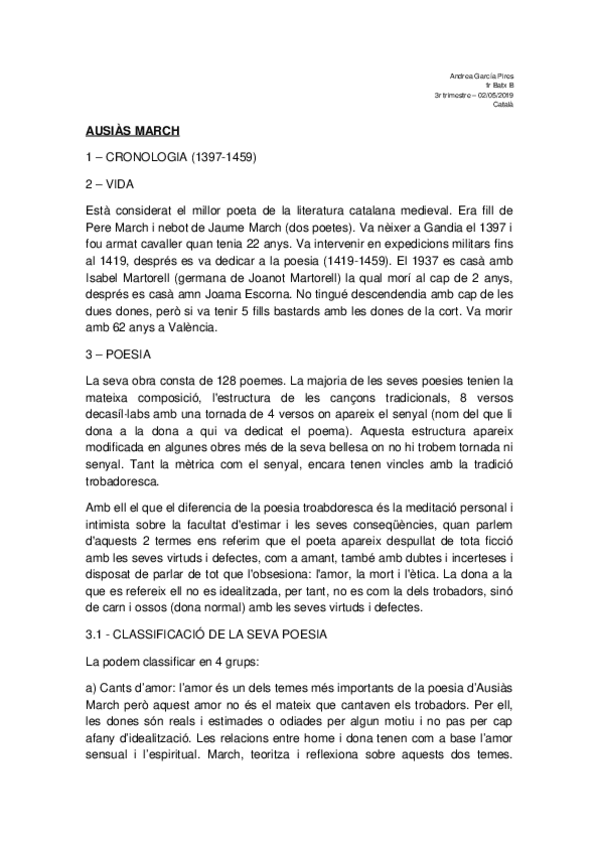 Andrea García Pires
1r Batx B
3r trimestre – 02/05/2019
Català

AUSIÀS MARCH

1 – CRONOLOGIA (1397-1459)

2 – VIDA

Està considerat el millor poeta de la literatura catalana medieval. Era fill de Pere March i nebot de Jaume March (dos poetes). Va nèixer a Gandia el 1397 i fou armat cavaller quan tenia 22 anys. Va intervenir en expedicions militars fins al 1419, després es va dedicar a la poesia (1419-1459). El 1937 es casà amb Isabel Martorell (germana de Joanot Martorell) la qual morí al cap de 2 anys, després es casà amn Joama Escorna. No tingué descendendia amb cap de les dues dones, però si va tenir 5 fills bastards amb les dones de la cort. Va morir amb 62 anys a València.

3 – POESIA

La seva obra consta de 128 poemes. La majoria de les seves poesies tenien la mateixa composició, l'estructura de les cançons tradicionals, 8 versos decasíl·labs amb una tornada de 4 versos on apareix el senyal (nom del que li dona a la dona a qui va dedicat el poema). Aquesta estructura apareix modificada en algunes obres més de la seva bellesa on no hi trobem tornada ni senyal. Tant la mètrica com el senyal, encara tenen vincles amb la tradició trobadoresca.

Amb ell el que el diferencia de la poesia troabdoresca és la meditació personal i intimista sobre la facultat d'estimar i les seves conseqüències, quan parlem d'aquests 2 termes ens referim que el poeta apareix despullat de tota ficció amb les seves virtuds i defectes, com a amant, també amb dubtes i incerteses i disposat de parlar de tot que l'obsesiona: l'amor, la mort i l'ètica. La dona a la que es refereix ell no es idealitzada, per tant, no es com la dels trobadors, sinó de carn i ossos (dona normal) amb les seves virtuds i defectes.

3.1 - CLASSIFICACIÓ DE LA SEVA POESIA

La podem classificar en 4 grups:

a) Cants d'amor: l'amor és un dels temes més importants de la poesia d'Ausiàs March però aquest amor no és el mateix que cantaven els trobadors. Per ell, les dones són reals i estimades o odiades per algun motiu i no pas per cap afany d'idealització. Les relacions entre home i dona tenen com a base l'amor sensual i l'espiritual. March, teoritza i reflexiona sobre aquests dos temes.